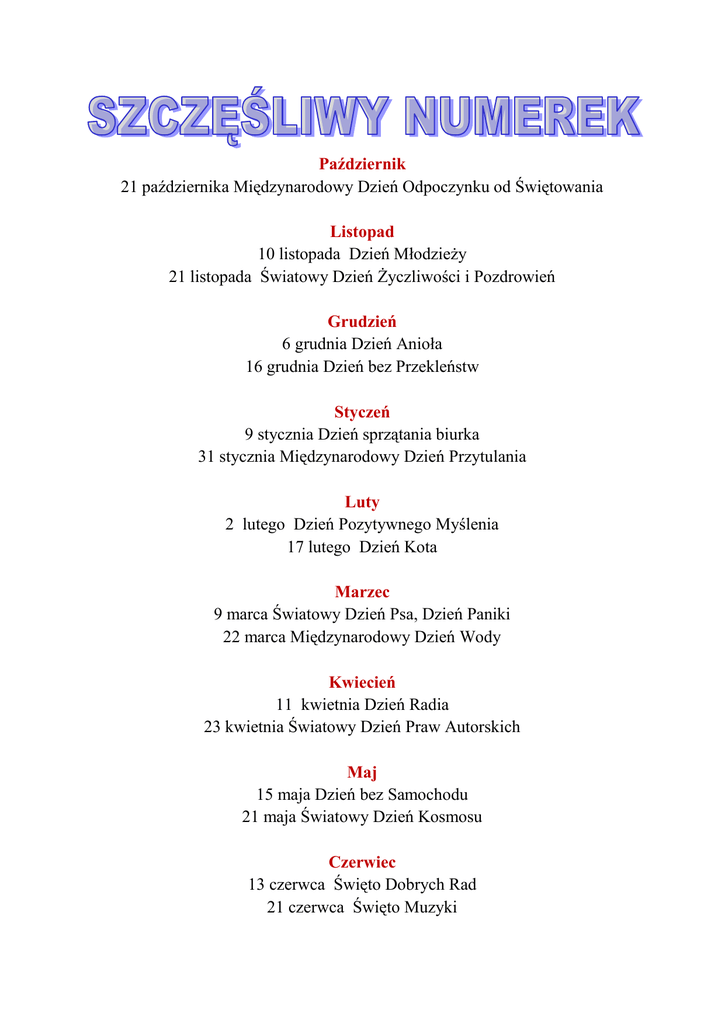 SZCZĘŚLIWY NUMEREK

Październik
21 października Międzynarodowy Dzień Odpoczynku od Świętowania

Listopad
10 listopada Dzień Młodzieży
21 listopada Światowy Dzień Życzliwości i Pozdrowień

Grudzień
6 grudnia Dzień Anioła
16 grudnia Dzień bez Przekleństw

Styczeń
9 stycznia Dzień sprzątania biurka
31 stycznia Międzynarodowy Dzień Przytulania

Luty
2 lutego Dzień Pozytywnego Myślenia
17 lutego Dzień Kota

Marzec
9 marca Światowy Dzień Psa, Dzień Paniki
22 marca Międzynarodowy Dzień Wody

Kwiecień
11 kwietnia Dzień Radia
23 kwietnia Światowy Dzień Praw Autorskich

Maj
15 maja Dzień bez Samochodu
21 maja Światowy Dzień Kosmosu

Czerwiec
13 czerwca Święto Dobrych Rad
21 czerwca Święto Muzyki